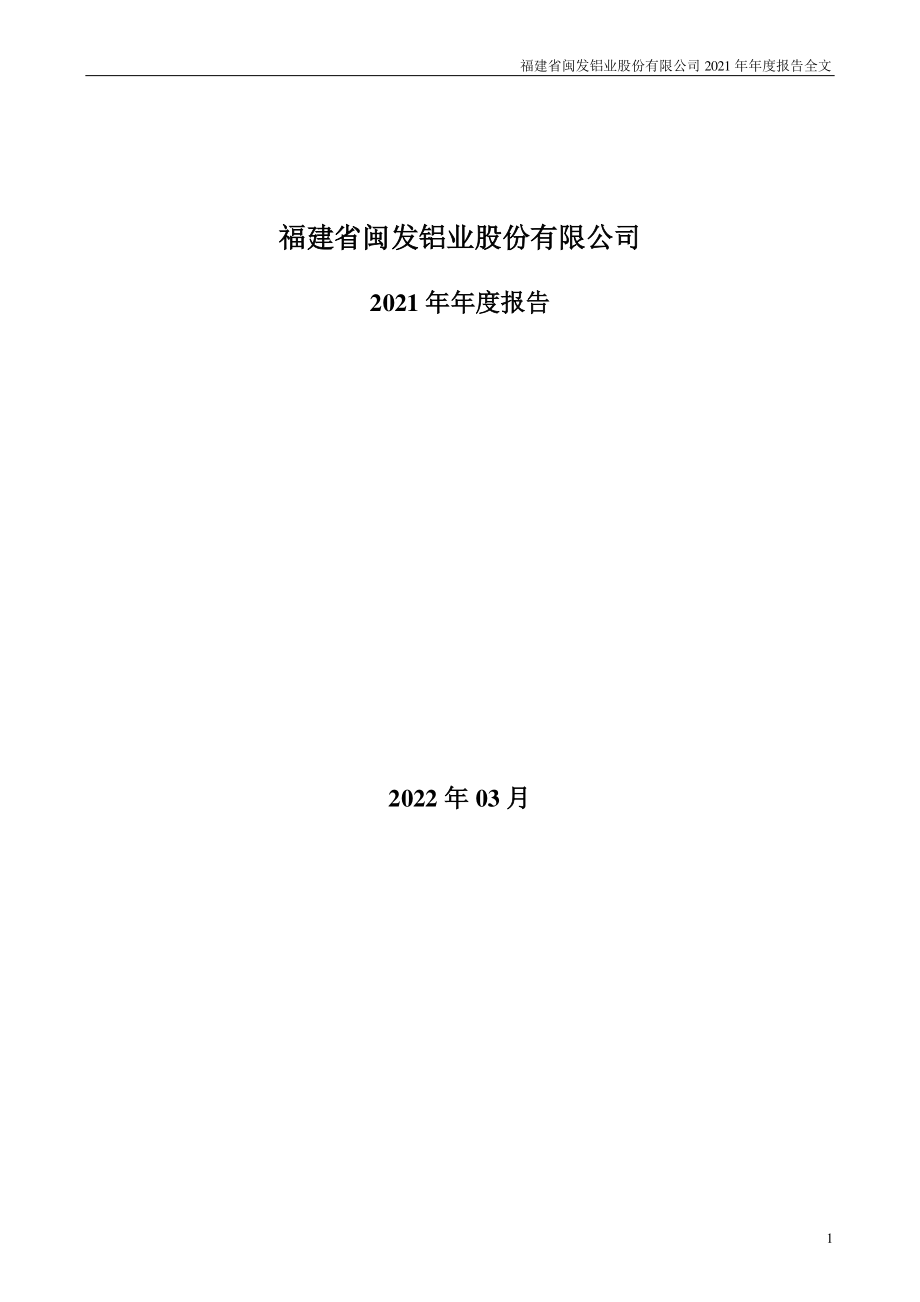 福建省闽发铝业股份有限公司 2021 年年度报告全文

福建省闽发铝业股份有限公司

2021 年年度报告

2022 年 03 月

1